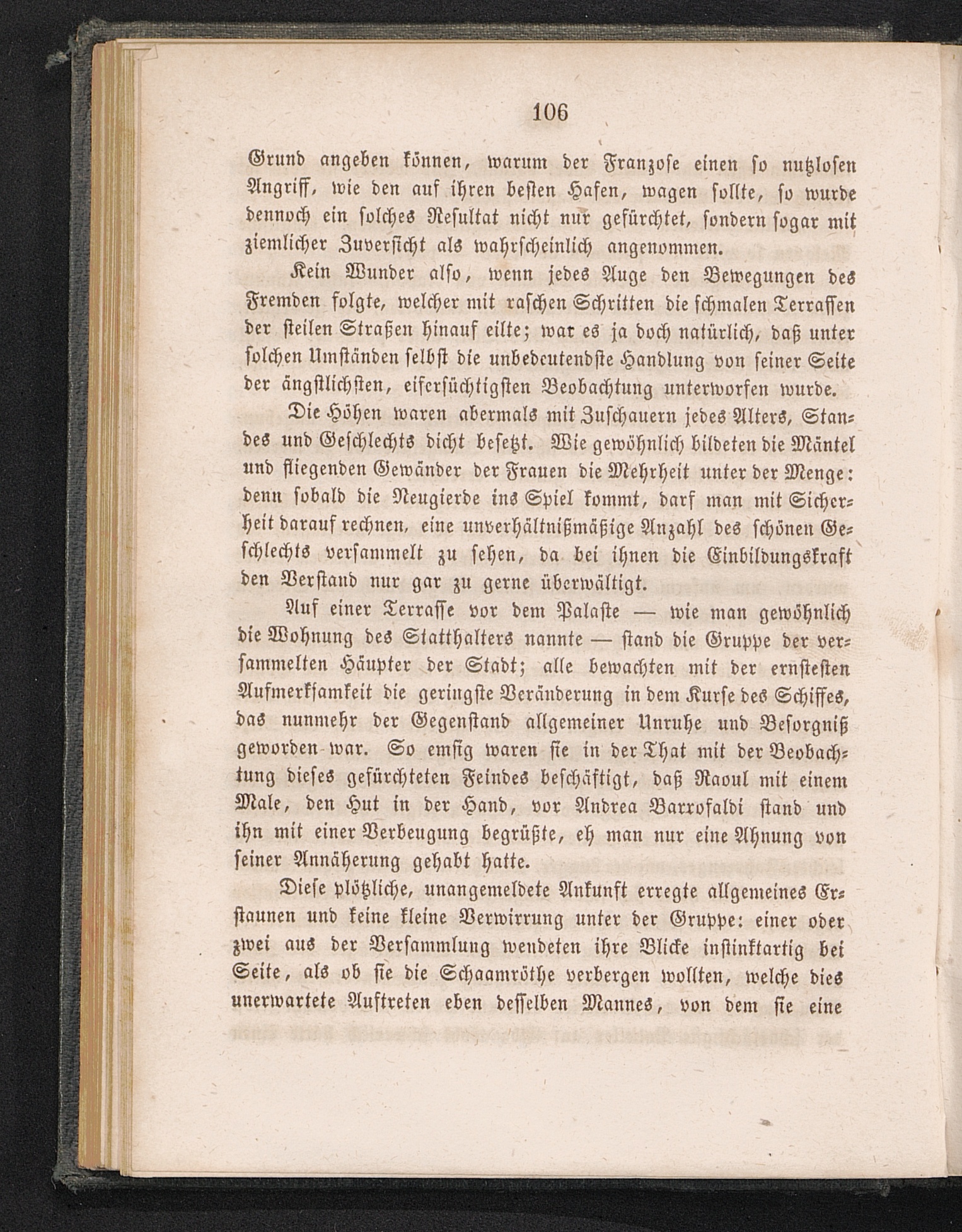 106

Grund angeben können, warum der Franzose einen so nutzlosen Angriff, wie den auf ihren besten Hafen, wagen sollte, so wurde dennoch ein solches Resultat nicht nur gefürchtet, sondern sogar mit ziemlicher Zuversicht als wahrscheinlich angenommen.

Kein Wunder also, wenn jedes Auge den Bewegungen des Fremden folgte, welcher mit raschen Schritten die schmalen Terrassen der steilen Straßen hinauf eilte; war es ja doch natürlich, daß unter solchen Umständen selbst die unbedeutendste Handlung von seiner Seite der ängstlichsten, eifersüchtigsten Beobachtung unterworfen wurde.

Die Höhen waren abermals mit Zuschauern jedes Alters, Standes und Geschlechts dicht besetzt. Wie gewöhnlich bildeten die Mäntel und fliegenden Gewänder der Frauen die Mehrheit unter der Menge: denn sobald die Neugierde ins Spiel kommt, darf man mit Sicherheit darauf rechnen, eine unverhältnißmäßige Anzahl des schönen Geschlechts versammelt zu sehen, da bei ihnen die Einbildungskraft den Verstand nur gar zu gerne überwältigt.

Auf einer Terrasse vor dem Palaste — wie man gewöhnlich die Wohnung des Statthalters nannte — stand die Gruppe der versammelten Häupter der Stadt; alle bewachten mit der ernstesten Aufmerksamkeit die geringste Veränderung in dem Kurse des Schiffes, das nunmehr der Gegenstand allgemeiner Unruhe und Besorgniß geworden war. So emsig waren sie in der That mit der Beobachtung dieses gefürchteten Feindes beschäftigt, daß Raoul mit einem Male, den Hut in der Hand, vor Andrea Barrofaldi stand und ihn mit einer Verbeugung begrüßte, eh man nur eine Ahnung von seiner Annäherung gehabt hatte.

Diese plötzliche, unangemeldete Ankunft erregte allgemeines Erstaunen und keine kleine Verwirrung unter der Gruppe: einer oder zwei aus der Versammlung wendeten ihre Blicke instinktartig bei Seite, als ob sie die Schaamröthe verbergen wollten, welche dies unerwartete Auftreten eben desselben Mannes, von dem sie eine